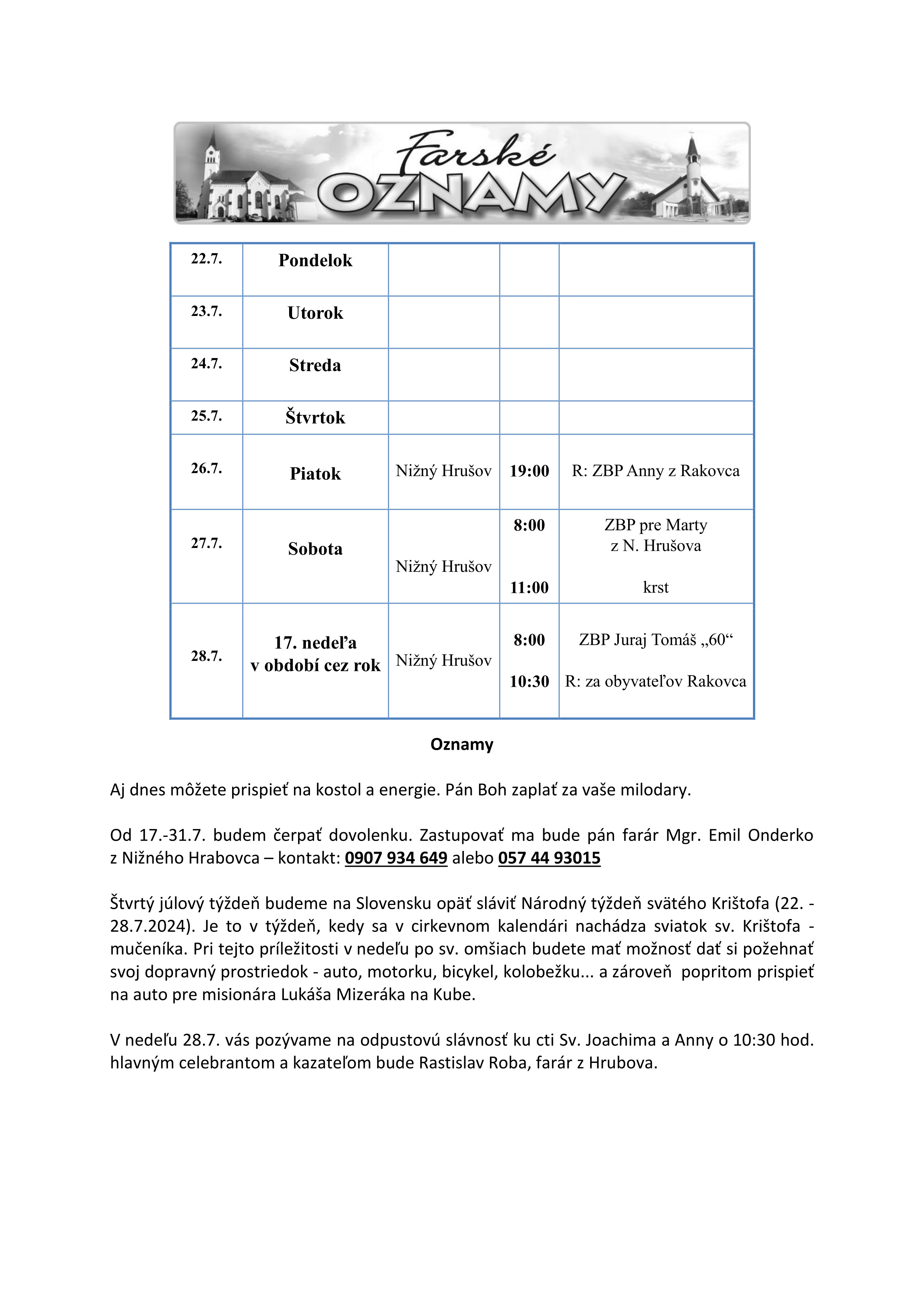 Farské
OZNAMY

| 22.7. | Pondelok | | | |
|---|---|---|---|---|
| 23.7. | Utorok | | | |
| 24.7. | Streda | | | |
| 25.7. | Štvrtok | | | |
| 26.7. | Piatok | Nižný Hrušov | 19:00 | R: ZBP Anny z Rakovca |
| 27.7. | Sobota | Nižný Hrušov | 8:00 11:00 | ZBP pre Marty z N. Hrušova krst |
| 28.7. | 17. nedeľa v období cez rok | Nižný Hrušov | 8:00 10:30 | ZBP Juraj Tomáš „60“ R: za obyvateľov Rakovca |

Oznamy

Aj dnes môžete prispieť na kostol a energie. Pán Boh zaplať za vaše milodary.

Od 17.-31.7. budem čerpať dovolenku. Zastupovať ma bude pán farár Mgr. Emil Onderko z Nižného Hrabovca – kontakt: 0907 934 649 alebo 057 44 93015

Štvrtý júlový týždeň budeme na Slovensku opäť sláviť Národný týždeň svätého Krištofa (22. - 28.7.2024). Je to v týždeň, kedy sa v cirkevnom kalendári nachádza sviatok sv. Krištofa - mučeníka. Pri tejto príležitosti v nedeľu po sv. omšiach budete mať možnosť dať si požehnať svoj dopravný prostriedok - auto, motorku, bicykel, kolobežku... a zároveň popritom prispieť na auto pre misionára Lukáša Mizeráka na Kube.

V nedeľu 28.7. vás pozývame na odpustovú slávnosť ku cti Sv. Joachima a Anny o 10:30 hod. hlavným celebrantom a kazateľom bude Rastislav Roba, farár z Hrubova.